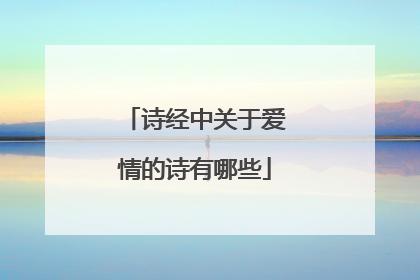 「诗经中关于爱情的诗有哪些」